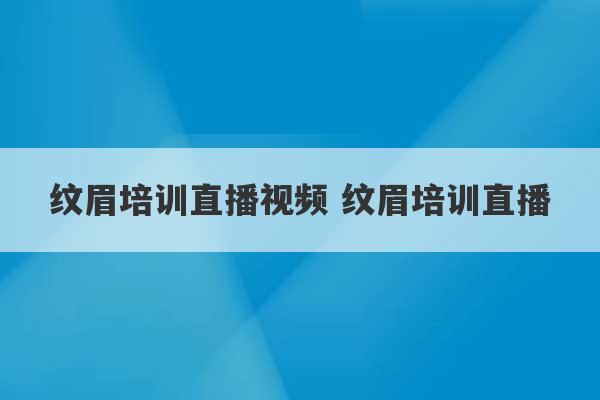 纹眉培训直播视频 纹眉培训直播